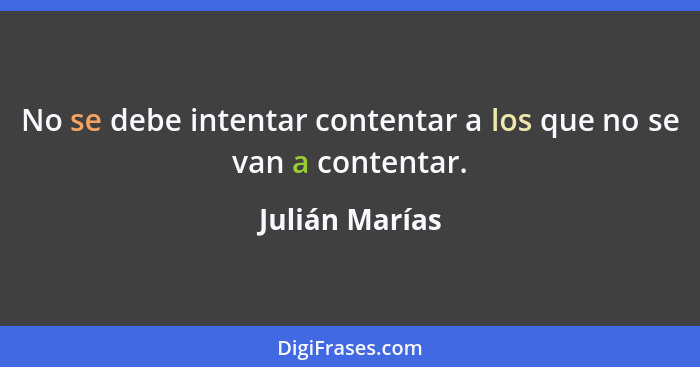 No se debe intentar contentar a los que no se van a contentar.

Julián Marías

DigiFrases.com